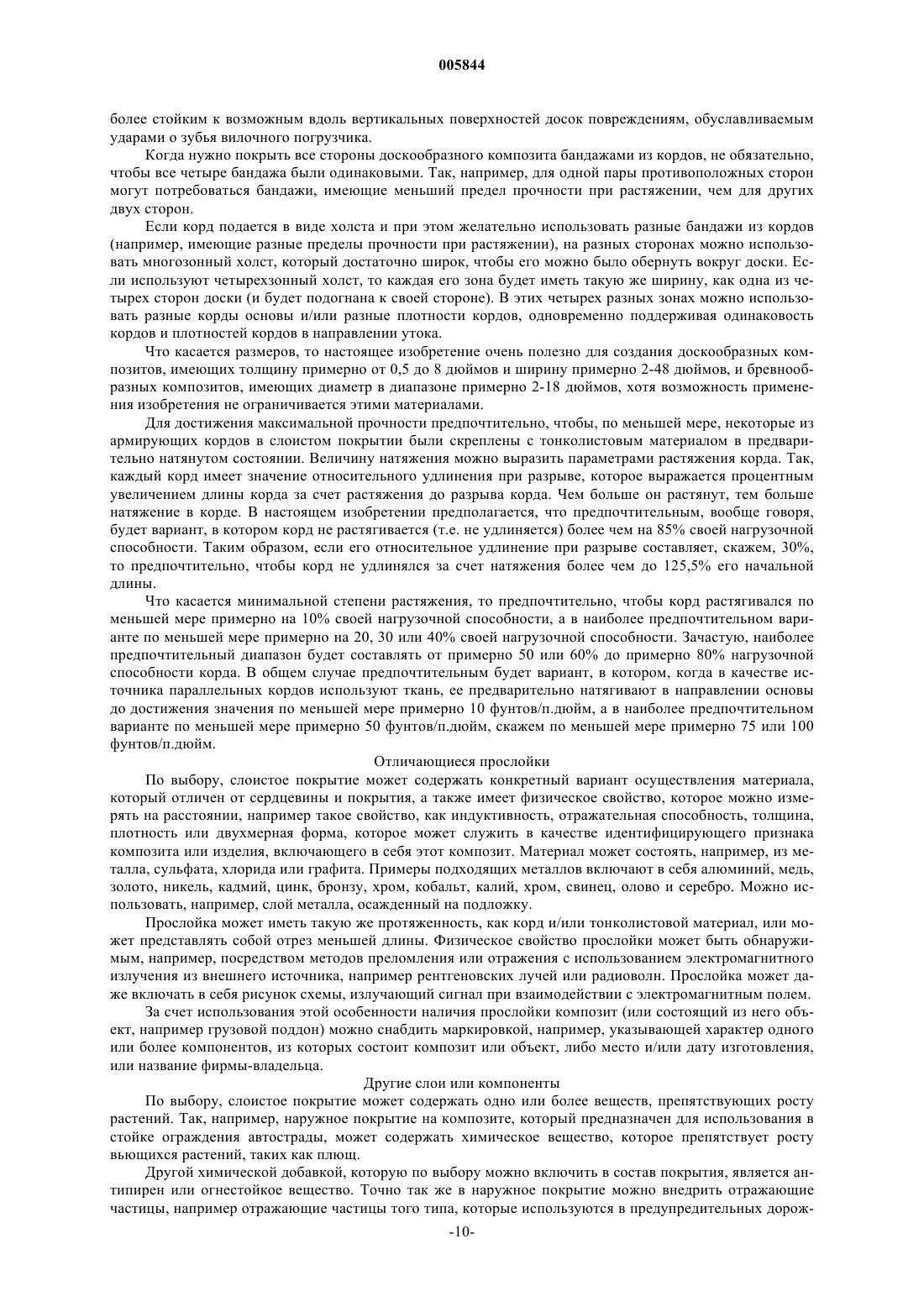 005844

более стойким к возможным вдоль вертикальных поверхностей досок повреждениям, обуславливаемым ударами о зубья вилочного погрузчика.

Когда нужно покрыть все стороны доскообразного композита бандажами из кордов, не обязательно, чтобы все четыре бандажа были одинаковыми. Так, например, для одной пары противоположных сторон могут потребоваться бандажи, имеющие меньший предел прочности при растяжении, чем для других двух сторон.

Если корд подается в виде холста и при этом желательно использовать разные бандажи из кордов (например, имеющие разные пределы прочности при растяжении), на разных сторонах можно использовать многозонный холст, который достаточно широк, чтобы его можно было обернуть вокруг доски. Если используют четырехзонный холст, то каждая его зона будет иметь такую же ширину, как одна из четырех сторон доски (и будет подогнана к своей стороне). В этих четырех разных зонах можно использовать разные корды основы и/или разные плотности кордов, одновременно поддерживая одинаковость кордов и плотностей кордов в направлении утока.

Что касается размеров, то настоящее изобретение очень полезно для создания доскообразных композитов, имеющих толщину примерно от 0,5 до 8 дюймов и ширину примерно 2-48 дюймов, и бревнообразных композитов, имеющих диаметр в диапазоне примерно 2-18 дюймов, хотя возможность применения изобретения не ограничивается этими материалами.

Для достижения максимальной прочности предпочтительно, чтобы, по меньшей мере, некоторые из армирующих кордов в слоистом покрытии были скреплены с тонколистовым материалом в предварительно натянутом состоянии. Величину натяжения можно выразить параметрами растяжения корда. Так, каждый корд имеет значение относительного удлинения при разрыве, которое выражается процентным увеличением длины корда за счет растяжения до разрыва корда. Чем больше он растянут, тем больше натяжение в корде. В настоящем изобретении предполагается, что предпочтительным, вообще говоря, будет вариант, в котором корд не растягивается (т.е. не удлиняется) более чем на 85% своей нагрузочной способности. Таким образом, если его относительное удлинение при разрыве составляет, скажем, 30%, то предпочтительно, чтобы корд не удлинялся за счет натяжения более чем до 125,5% его начальной длины.

Что касается минимальной степени растяжения, то предпочтительно, чтобы корд растягивался по меньшей мере примерно на 10% своей нагрузочной способности, а в наиболее предпочтительном варианте по меньшей мере примерно на 20, 30 или 40% своей нагрузочной способности. Зачастую, наиболее предпочтительный диапазон будет составлять от примерно 50 или 60% до примерно 80% нагрузочной способности корда. В общем случае предпочтительным будет вариант, в котором, когда в качестве источника параллельных кордов используют ткань, ее предварительно натягивают в направлении основы до достижения значения по меньшей мере примерно 10 фунтов/п.дюйм, а в наиболее предпочтительном варианте по меньшей мере примерно 50 фунтов/п.дюйм, скажем по меньшей мере примерно 75 или 100 фунтов/п.дюйм.

Отличающиеся прослойки

По выбору, слоистое покрытие может содержать конкретный вариант осуществления материала, который отличен от сердцевины и покрытия, а также имеет физическое свойство, которое можно измерять на расстоянии, например такое свойство, как индуктивность, отражательная способность, толщина, плотность или двухмерная форма, которое может служить в качестве идентифицирующего признака композита или изделия, включающего в себя этот композит. Материал может состоять, например, из металла, сульфата, хлорида или графита. Примеры подходящих металлов включают в себя алюминий, медь, золото, никель, кадмий, цинк, бронзу, хром, кобальт, калий, хром, свинец, олово и серебро. Можно использовать, например, слой металла, осажденный на подложку.

Прослойка может иметь такую же протяженность, как корд и/или тонколистовой материал, или может представлять собой отрез меньшей длины. Физическое свойство прослойки может быть обнаружимым, например, посредством методов преломления или отражения с использованием электромагнитного излучения из внешнего источника, например рентгеновских лучей или радиоволн. Прослойка может даже включать в себя рисунок схемы, излучающий сигнал при взаимодействии с электромагнитным полем.

За счет использования этой особенности наличия прослойки композит (или состоящий из него объект, например грузовой поддон) можно снабдить маркировкой, например, указывающей характер одного или более компонентов, из которых состоит композит или объект, либо место и/или дату изготовления, или название фирмы-владельца.

Другие слои или компоненты

По выбору, слоистое покрытие может содержать одно или более веществ, препятствующих росту растений. Так, например, наружное покрытие на композите, который предназначен для использования в стойке ограждения автострады, может содержать химическое вещество, которое препятствует росту вьющихся растений, таких как плющ.

Другой химической добавкой, которую по выбору можно включить в состав покрытия, является антипирен или огнестойкое вещество. Точно так же в наружное покрытие можно внедрить отражающие частицы, например отражающие частицы того типа, которые используются в предупредительных дорож-

-10-